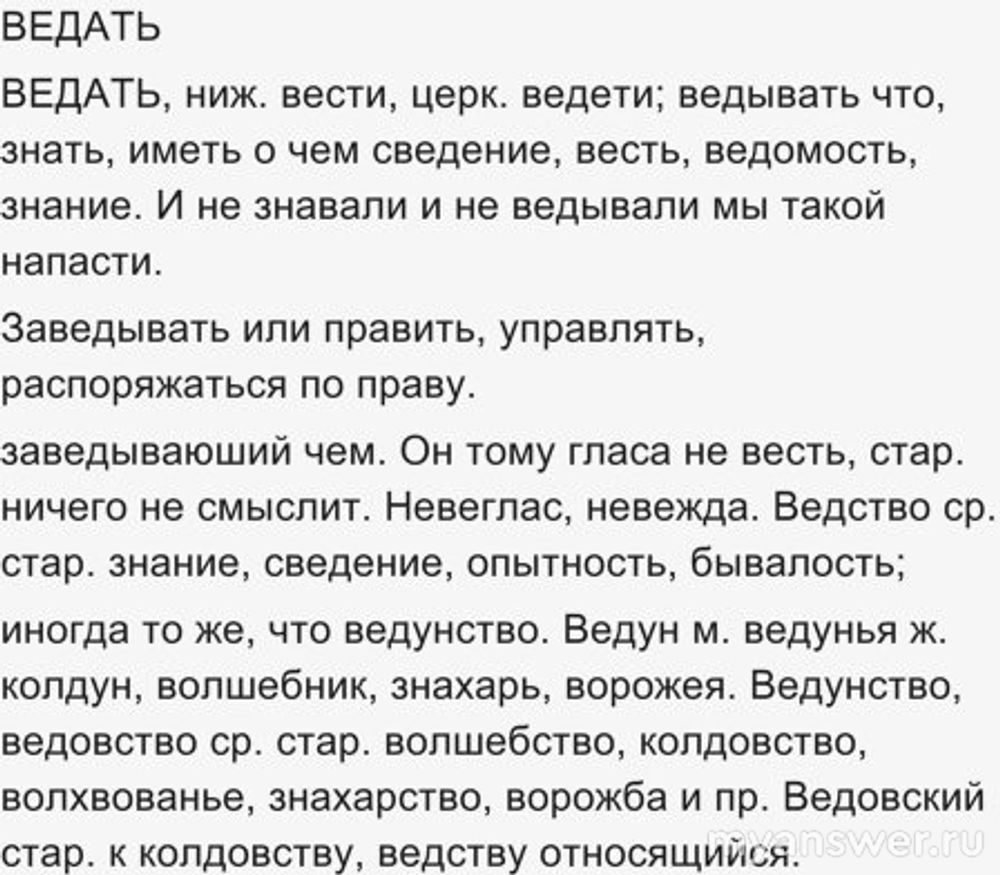 ВЕДАТЬ

ВЕДАТЬ, ниж. вести, церк. ведети; ведывать что, знать, иметь о чем сведение, весть, ведомость, знание. И не знавали и не ведывали мы такой напасти.

Заведывать или править, управлять, распоряжаться по праву.

заведываюший чем. Он тому гласа не весть, стар. ничего не смыслит. Невеглас, невежда. Ведство ср. стар. знание, сведение, опытность, бывалость;

иногда то же, что ведунство. Ведун м. ведунья ж. колдун, волшебник, знахарь, ворожея. Ведунство, ведовство ср. стар. волшебство, колдовство, волхвованье, знахарство, ворожба и пр. Ведовский стар. к колдовству, ведству относящийся.

myanswer.ru